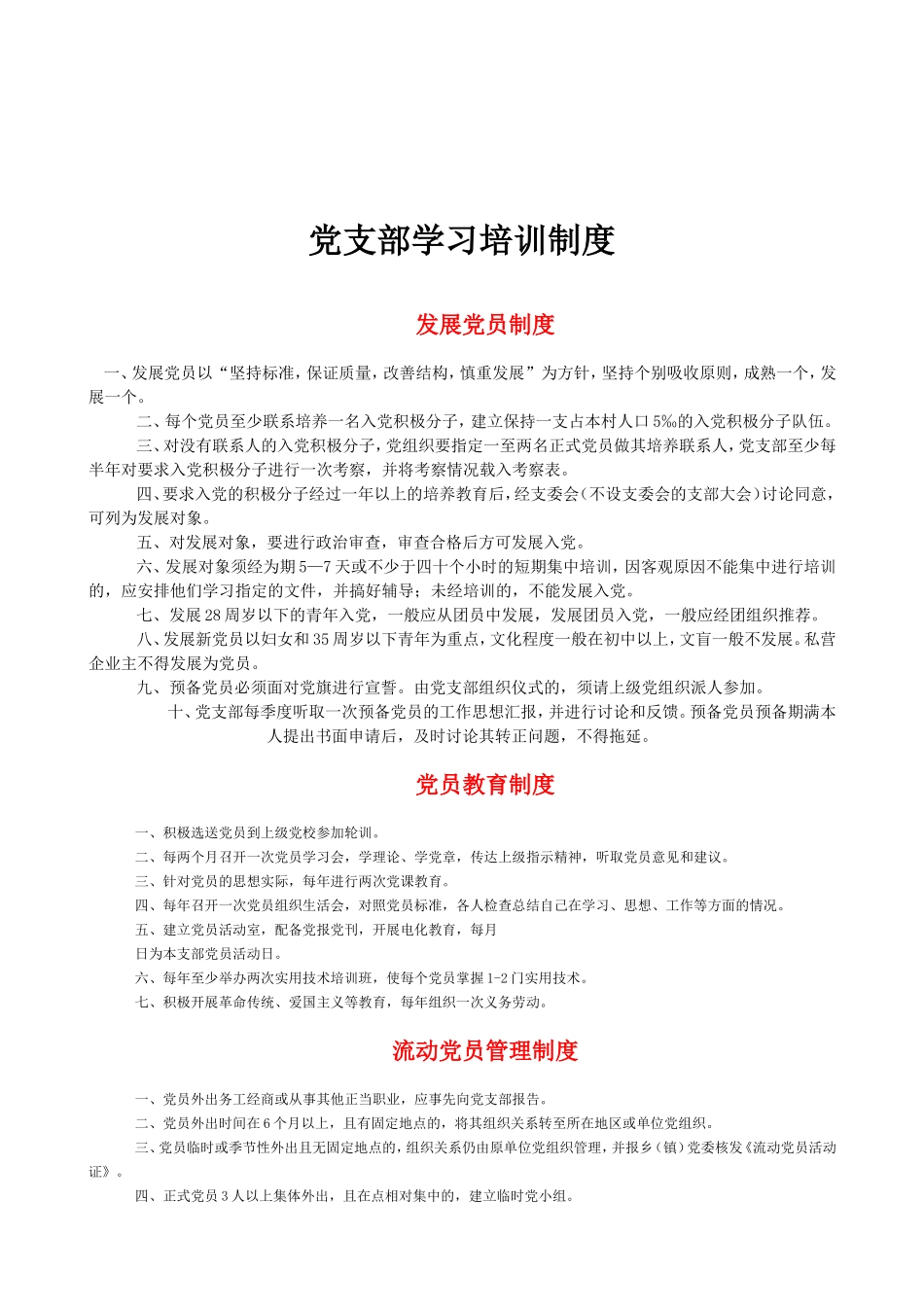 党支部学习培训制度

发展党员制度

一、发展党员以“坚持标准，保证质量，改善结构，慎重发展”为方针，坚持个别吸收原则，成熟一个，发展一个。

二、每个党员至少联系培养一名入党积极分子，建立保持一支占本村人口5‰的入党积极分子队伍。

三、对没有联系人的入党积极分子，党组织要指定一至两名正式党员做其培养联系人，党支部至少每半年对要求入党积极分子进行一次考察，并将考察情况载入考察表。

四、要求入党的积极分子经过一年以上的培养教育后，经支委会（不设支委会的支部大会）讨论同意，可列为发展对象。

五、对发展对象，要进行政治审查，审查合格后方可发展入党。

六、发展对象须经为期5—7天或不少于四十个小时的短期集中培训，因客观原因不能集中进行培训的，应安排他们学习指定的文件，并搞好辅导；未经培训的，不能发展入党。

七、发展28周岁以下的青年入党，一般应从团员中发展，发展团员入党，一般应经团组织推荐。

八、发展新党员以妇女和35周岁以下青年为重点，文化程度一般在初中以上，文盲一般不发展。私营企业主不得发展为党员。

九、预备党员必须面对党旗进行宣誓。由党支部组织仪式的，须请上级党组织派人参加。

十、党支部每季度听取一次预备党员的工作思想汇报，并进行讨论和反馈。预备党员预备期满本人提出书面申请后，及时讨论其转正问题，不得拖延。

党员教育制度

一、积极选送党员到上级党校参加轮训。

二、每两个月召开一次党员学习会，学理论、学党章，传达上级指示精神，听取党员意见和建议。

三、针对党员的思想实际，每年进行两次党课教育。

四、每年召开一次党员组织生活会，对照党员标准，各人检查总结自己在学习、思想、工作等方面的情况。

五、建立党员活动室，配备党报党刊，开展电化教育，每月
日为本支部党员活动日。

六、每年至少举办两次实用技术培训班，使每个党员掌握1-2门实用技术。

七、积极开展革命传统、爱国主义等教育，每年组织一次义务劳动。

流动党员管理制度

一、党员外出务工经商或从事其他正当职业，应事先向党支部报告。

二、党员外出时间在6个月以上，且有固定地点的，将其组织关系转至所在地区或单位党组织。

三、党员临时或季节性外出且无固定地点的，组织关系仍由原单位党组织管理，并报乡（镇）党委核发《流动党员活动证》。

四、正式党员3人以上集体外出，且在点相对集中的，建立临时党小组。